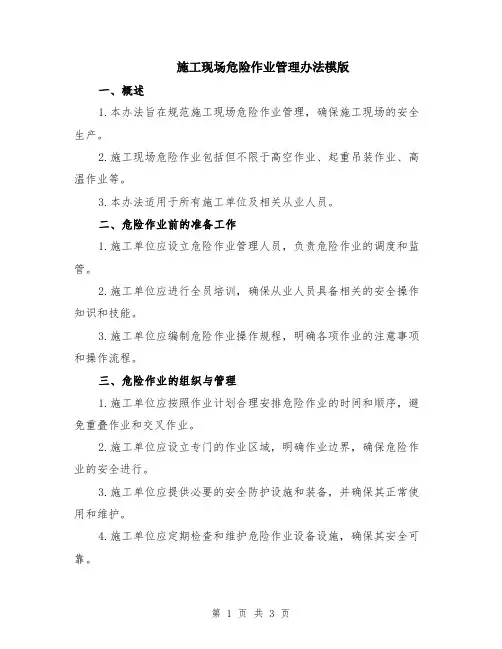 施工现场危险作业管理办法模版

一、概述

1.本办法旨在规范施工现场危险作业管理，确保施工现场的安全生产。

2.施工现场危险作业包括但不限于高空作业、起重吊装作业、高温作业等。

3.本办法适用于所有施工单位及相关从业人员。

二、危险作业前的准备工作

1.施工单位应设立危险作业管理人员，负责危险作业的调度和监管。

2.施工单位应进行全员培训，确保从业人员具备相关的安全操作知识和技能。

3.施工单位应编制危险作业操作规程，明确各项作业的注意事项和操作流程。

三、危险作业的组织与管理

1.施工单位应按照作业计划合理安排危险作业的时间和顺序，避免重叠作业和交叉作业。

2.施工单位应设立专门的作业区域，明确作业边界，确保危险作业的安全进行。

3.施工单位应提供必要的安全防护设施和装备，并确保其正常使用和维护。

4.施工单位应定期检查和维护危险作业设备设施，确保其安全可靠。

第 1 页 共 3 页